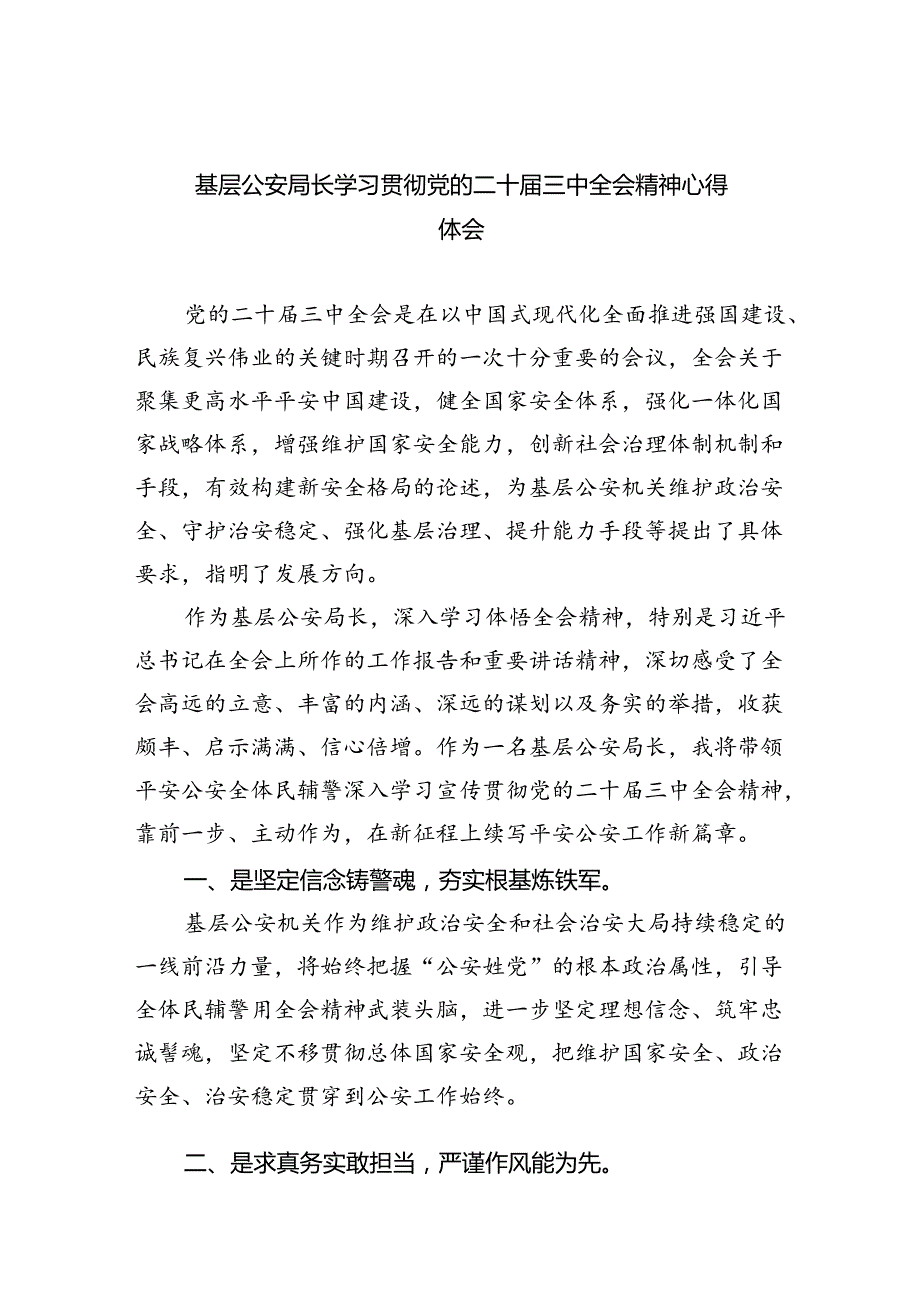 基层公安局长学习贯彻党的二十届三中全会精神心得体会

党的二十届三中全会是在以中国式现代化全面推进强国建设、民族复兴伟业的关键时期召开的一次十分重要的会议，全会关于聚集更高水平平安中国建设，健全国家安全体系，强化一体化国家战略体系，增强维护国家安全能力，创新社会治理体制机制和手段，有效构建新安全格局的论述，为基层公安机关维护政治安全、守护治安稳定、强化基层治理、提升能力手段等提出了具体要求，指明了发展方向。

作为基层公安局长，深入学习体悟全会精神，特别是习近平总书记在全会上所作的工作报告和重要讲话精神，深切感受了全会高远的立意、丰富的内涵、深远的谋划以及务实的举措，收获颇丰、启示满满、信心倍增。作为一名基层公安局长，我将带领平安公安全体民辅警深入学习宣传贯彻党的二十届三中全会精神，靠前一步、主动作为，在新征程上续写平安公安工作新篇章。

一、是坚定信念铸警魂，夯实根基炼铁军。

基层公安机关作为维护政治安全和社会治安大局持续稳定的一线前沿力量，将始终把握“公安姓党”的根本政治属性，引导全体民辅警用全会精神武装头脑，进一步坚定理想信念、筑牢忠诚警魂，坚定不移贯彻总体国家安全观，把维护国家安全、政治安全、治安稳定贯穿到公安工作始终。

二、是求真务实敢担当，严谨作风能为先。